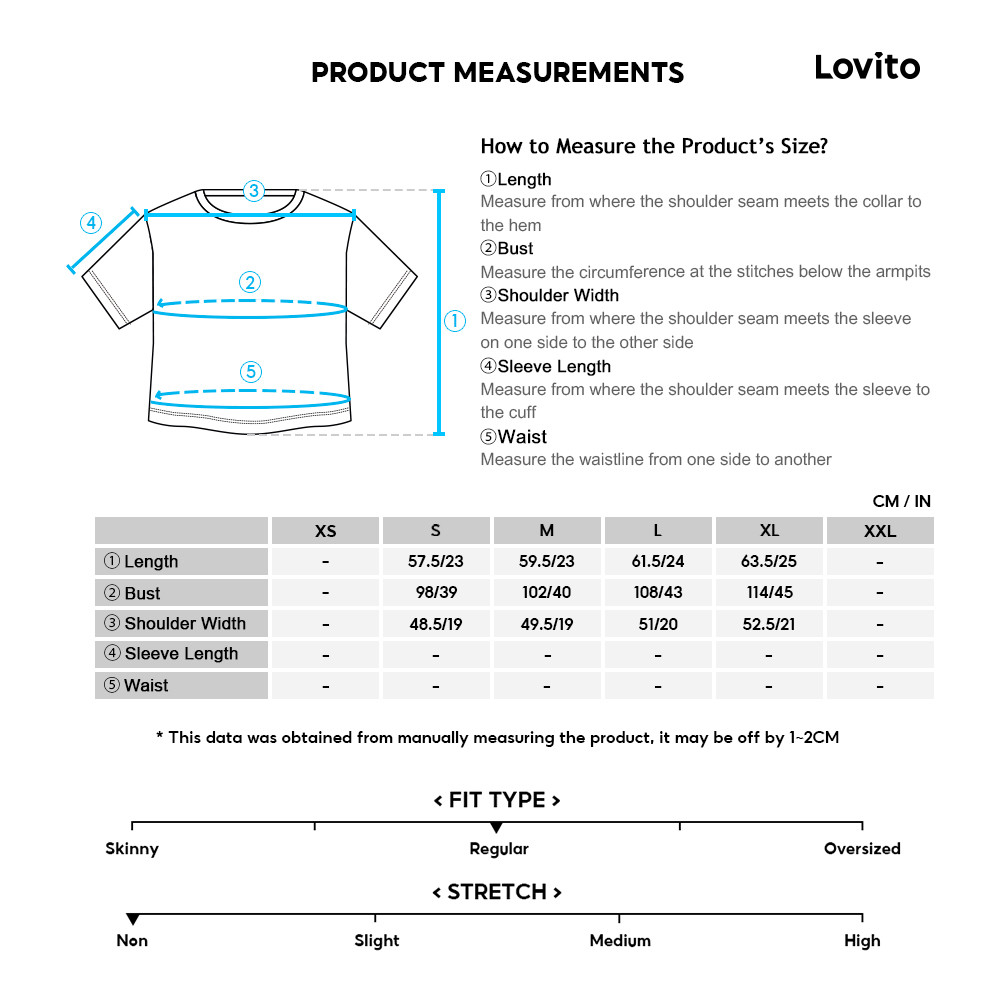 PRODUCT MEASUREMENTS

Lovito

③
④
②
①
⑤

How to Measure the Product's Size?

①Length
Measure from where the shoulder seam meets the collar to the hem
②Bust
Measure the circumference at the stitches below the armpits
③Shoulder Width
Measure from where the shoulder seam meets the sleeve on one side to the other side
④Sleeve Length
Measure from where the shoulder seam meets the sleeve to the cuff
⑤Waist
Measure the waistline from one side to another

CM / IN

| | XS | S | M | L | XL | XXL |
|---|---|---|---|---|---|---|
| ① Length | - | 57.5/23 | 59.5/23 | 61.5/24 | 63.5/25 | - |
| ② Bust | - | 98/39 | 102/40 | 108/43 | 114/45 | - |
| ③ Shoulder Width | - | 48.5/19 | 49.5/19 | 51/20 | 52.5/21 | - |
| ④ Sleeve Length | - | - | - | - | - | - |
| ⑤ Waist | - | - | - | - | - | - |

* This data was obtained from manually measuring the product, it may be off by 1~2CM

< FIT TYPE >
Skinny
Regular
Oversized

< STRETCH >
Non
Slight
Medium
High